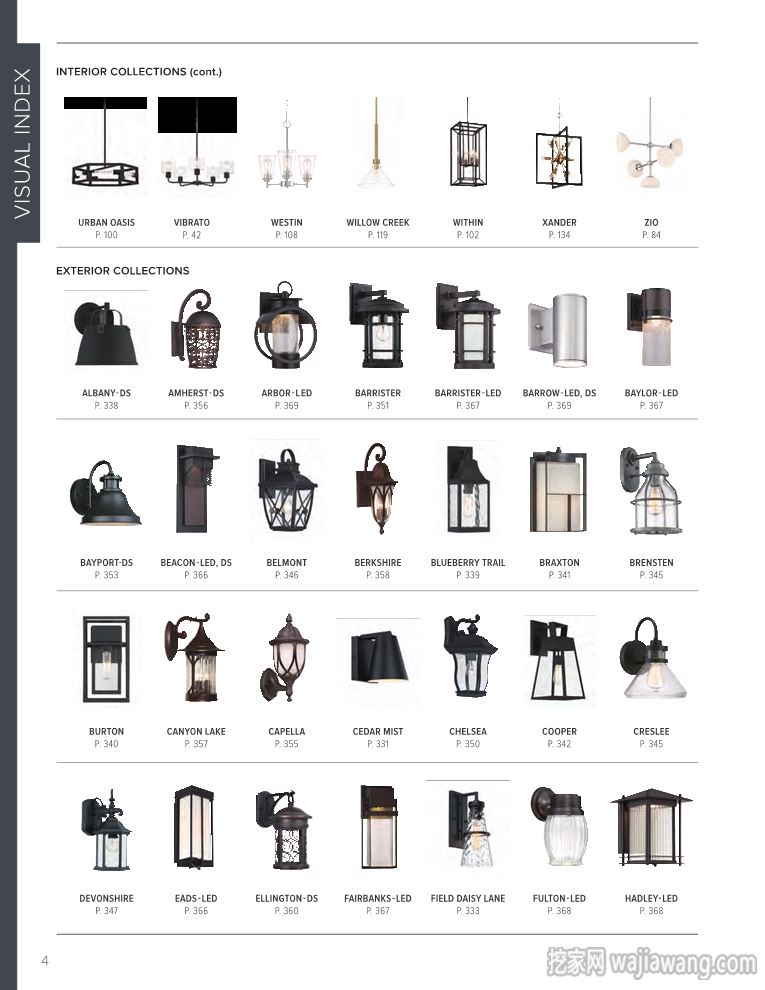 VISUAL INDEX

INTERIOR COLLECTIONS (cont.)

URBAN OASIS
P. 100

VIBRATO
P. 42

WESTIN
P. 108

WILLOW CREEK
P. 119

WITHIN
P. 102

XANDER
P. 134

ZIO
P. 84

EXTERIOR COLLECTIONS

ALBANY-DS
P. 338

AMHERST-DS
P. 356

ARBOR-LED
P. 369

BARRISTER
P. 351

BARRISTER-LED
P. 367

BARROW-LED, DS
P. 369

BAYLOR-LED
P. 367

BAYPORT-DS
P. 353

BEACON-LED, DS
P. 366

BELMONT
P. 346

BERKSHIRE
P. 358

BLUEBERRY TRAIL
P. 339

BRAXTON
P. 341

BRENSTEN
P. 345

BURTON
P. 340

CANYON LAKE
P. 357

CAPELLA
P. 355

CEDAR MIST
P. 331

CHELSEA
P. 350

COOPER
P. 342

CRESLEE
P. 345

DEVONSHIRE
P. 347

EADS-LED
P. 366

ELLINGTON-DS
P. 360

FAIRBANKS-LED
P. 367

FIELD DAISY LANE
P. 333

FULTON-LED
P. 368

HADLEY-LED
P. 368

4

挖家网 wajiawang.com